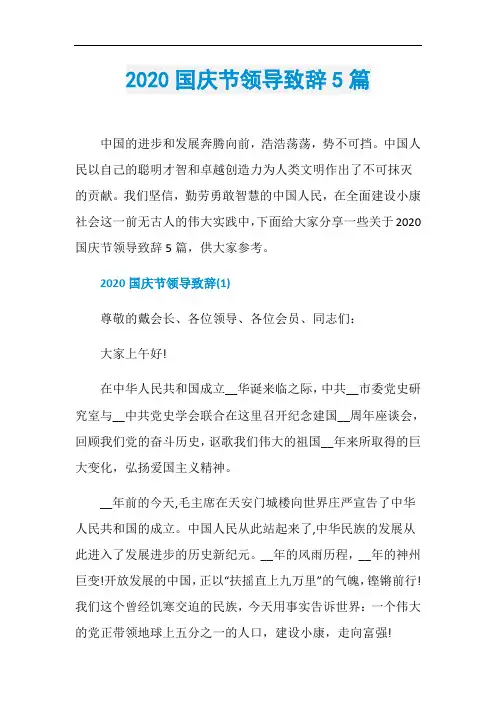 2020 国庆节领导致辞 5 篇

中国的进步和发展奔腾向前，浩浩荡荡，势不可挡。中国人民以自己的聪明才智和卓越创造力为人类文明作出了不可抹灭的贡献。我们坚信，勤劳勇敢智慧的中国人民，在全面建设小康社会这一前无古人的伟大实践中，下面给大家分享一些关于 2020 国庆节领导致辞 5 篇，供大家参考。

2020 国庆节领导致辞(1)

尊敬的戴会长、各位领导、各位会员、同志们:

大家上午好!

在中华人民共和国成立__华诞来临之际，中共__市委党史研究室与__中共党史学会联合在这里召开纪念建国__周年座谈会，回顾我们党的奋斗历史，讴歌我们伟大的祖国__年来所取得的巨大变化，弘扬爱国主义精神。

__年前的今天,毛主席在天安门城楼向世界庄严宣告了中华人民共和国的成立。中国人民从此站起来了,中华民族的发展从此进入了发展进步的历史新纪元。__年的风雨历程，__年的神州巨变!开放发展的中国，正以“扶摇直上九万里”的气魄，铿锵前行!我们这个曾经饥寒交迫的民族，今天用事实告诉世界：一个伟大的党正带领地球上五分之一的人口，建设小康，走向富强!